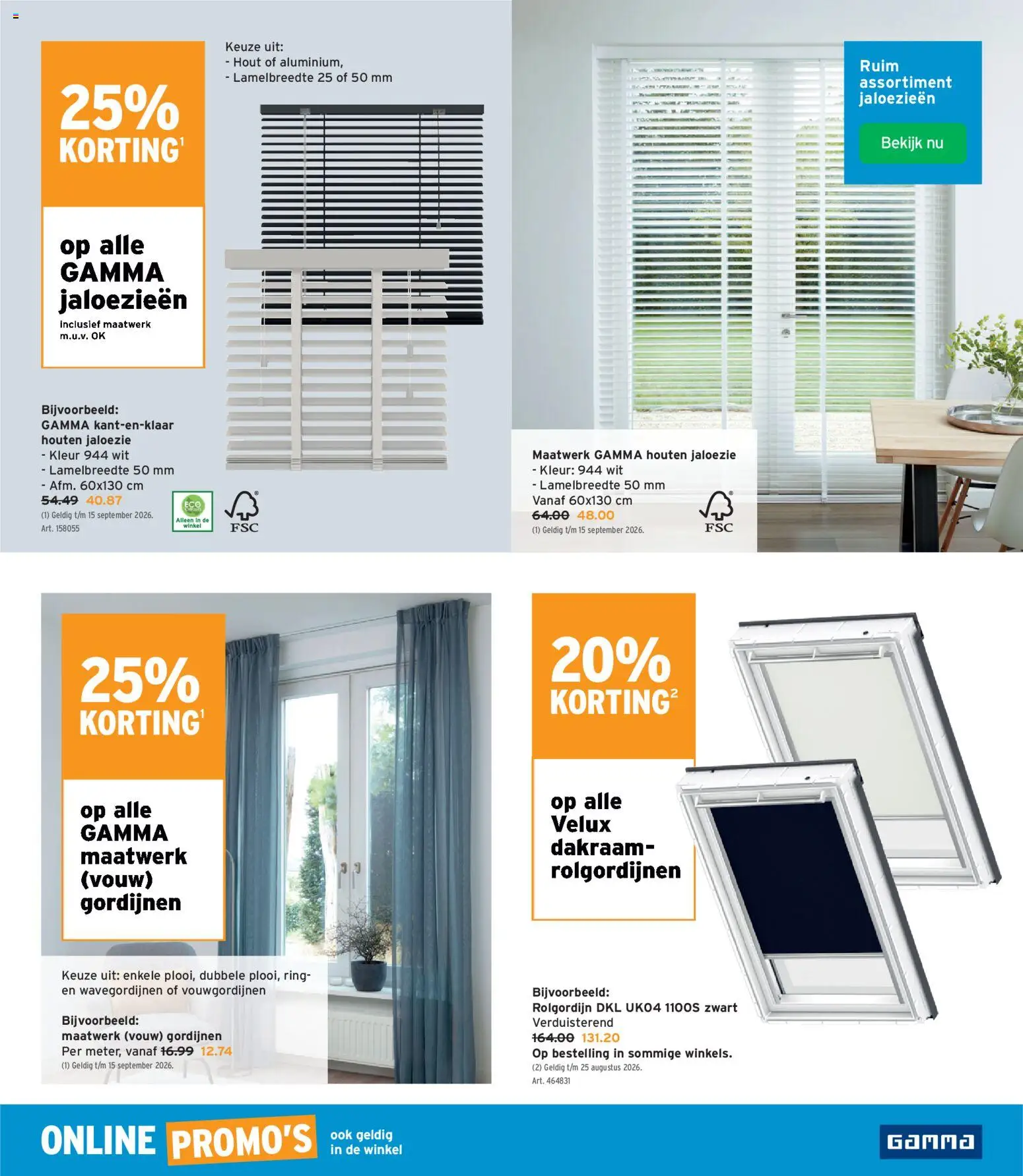 25% KORTING$^{1}$

op alle GAMMA jaloezieën

inclusief maatwerk m.u.v. OK

Keuze uit:
- Hout of aluminium,
- Lamelbreedte 25 of 50 mm

Bijvoorbeeld:
GAMMA kant-en-klaar houten jaloezie
- Kleur 944 wit
- Lamelbreedte 50 mm
- Afm. 60x130 cm
54.49 40.87
(1) Geldig t/m 15 september 2026.
Art. 158055

ECO Alleen in de winkel

FSC

Ruim assortiment jaloezieën

Bekijk nu

Maatwerk GAMMA houten jaloezie
- Kleur: 944 wit
- Lamelbreedte 50 mm
Vanaf 60x130 cm
64.00 48.00
(1) Geldig t/m 15 september 2026.

FSC

25% KORTING$^{1}$

op alle GAMMA maatwerk (vouw) gordijnen

Keuze uit: enkele plooi, dubbele plooi, ring- en wavegordijnen of vouwgordijnen

Bijvoorbeeld:
maatwerk (vouw) gordijnen
Per meter, vanaf 16.99 12.74
(1) Geldig t/m 15 september 2026.

20% KORTING$^{2}$

op alle Velux dakraam-rolgordijnen

Bijvoorbeeld:
Rolgordijn DKL UK04 1100S zwart
Verduisterend
164.00 131.20
Op bestelling in sommige winkels.
(2) Geldig t/m 25 augustus 2026.
Art. 464831

ONLINE PROMO'S ook geldig in de winkel

GAMMA